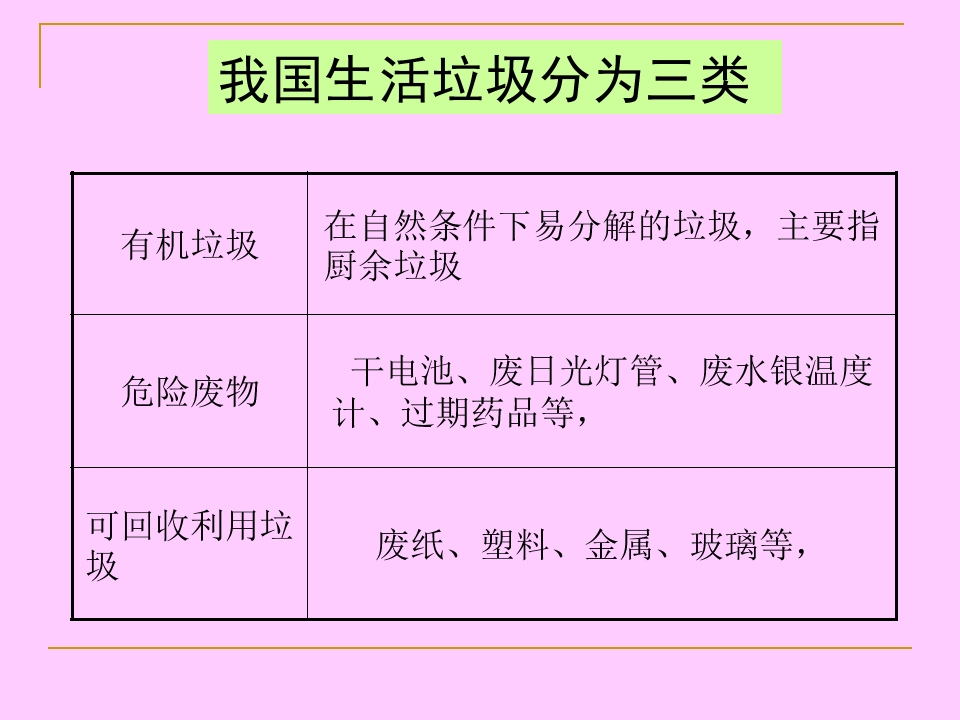 我国生活垃圾分为三类

| 有机垃圾 | 在自然条件下易分解的垃圾，主要指厨余垃圾 |
|---|---|
| 危险废物 | 干电池、废日光灯管、废水银温度计、过期药品等， |
| 可回收利用垃圾 | 废纸、塑料、金属、玻璃等， |